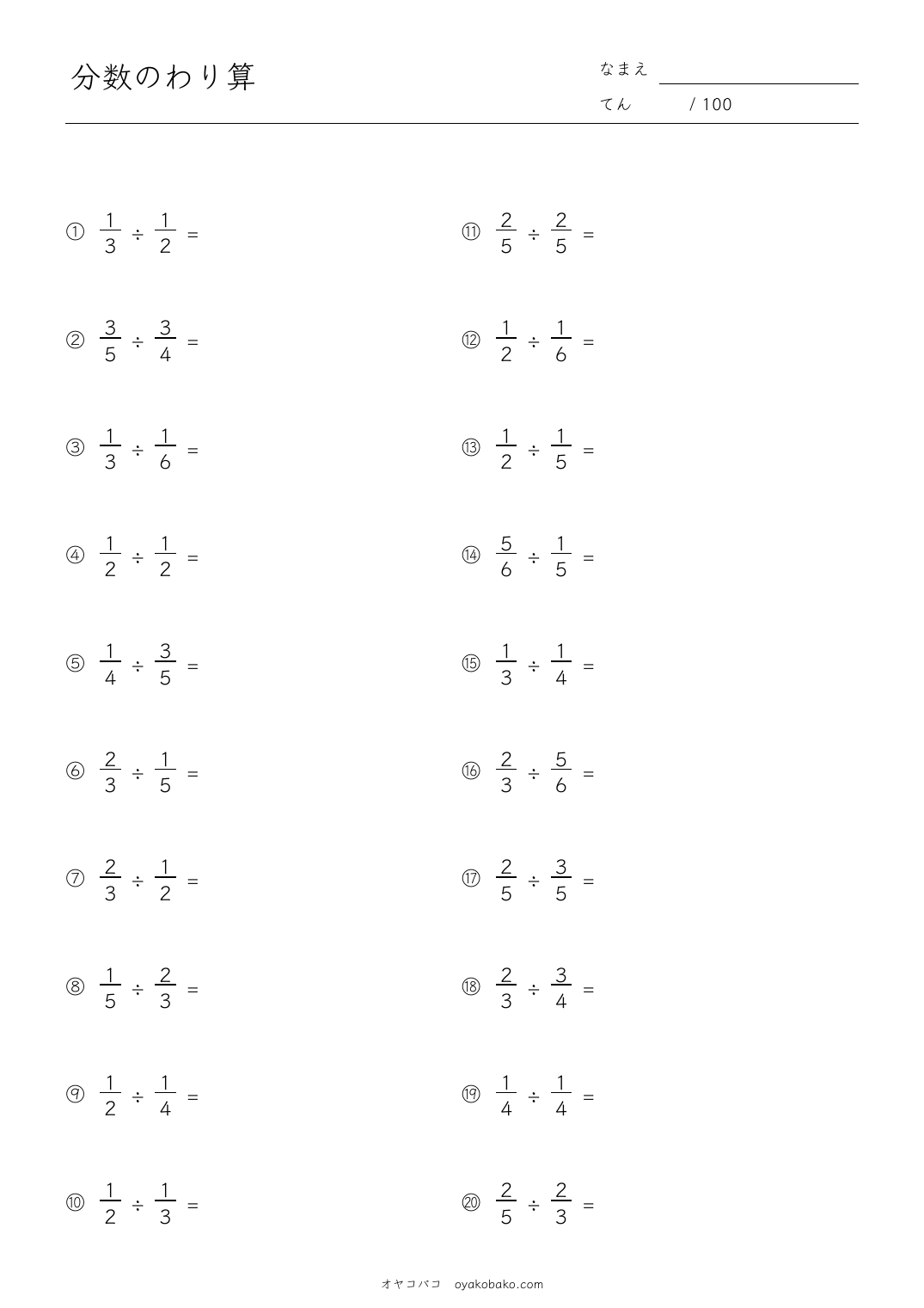 分数のわり算

なまえ

てん / 100

① $\frac{1}{3} \div \frac{1}{2} =$

② $\frac{3}{5} \div \frac{3}{4} =$

③ $\frac{1}{3} \div \frac{1}{6} =$

④ $\frac{1}{2} \div \frac{1}{2} =$

⑤ $\frac{1}{4} \div \frac{3}{5} =$

⑥ $\frac{2}{3} \div \frac{1}{5} =$

⑦ $\frac{2}{3} \div \frac{1}{2} =$

⑧ $\frac{1}{5} \div \frac{2}{3} =$

⑨ $\frac{1}{2} \div \frac{1}{4} =$

⑩ $\frac{1}{2} \div \frac{1}{3} =$

⑪ $\frac{2}{5} \div \frac{2}{5} =$

⑫ $\frac{1}{2} \div \frac{1}{6} =$

⑬ $\frac{1}{2} \div \frac{1}{5} =$

⑭ $\frac{5}{6} \div \frac{1}{5} =$

⑮ $\frac{1}{3} \div \frac{1}{4} =$

⑯ $\frac{2}{3} \div \frac{5}{6} =$

⑰ $\frac{2}{5} \div \frac{3}{5} =$

⑱ $\frac{2}{3} \div \frac{3}{4} =$

⑲ $\frac{1}{4} \div \frac{1}{4} =$

⑳ $\frac{2}{5} \div \frac{2}{3} =$

オヤコバコ oyakobako.com